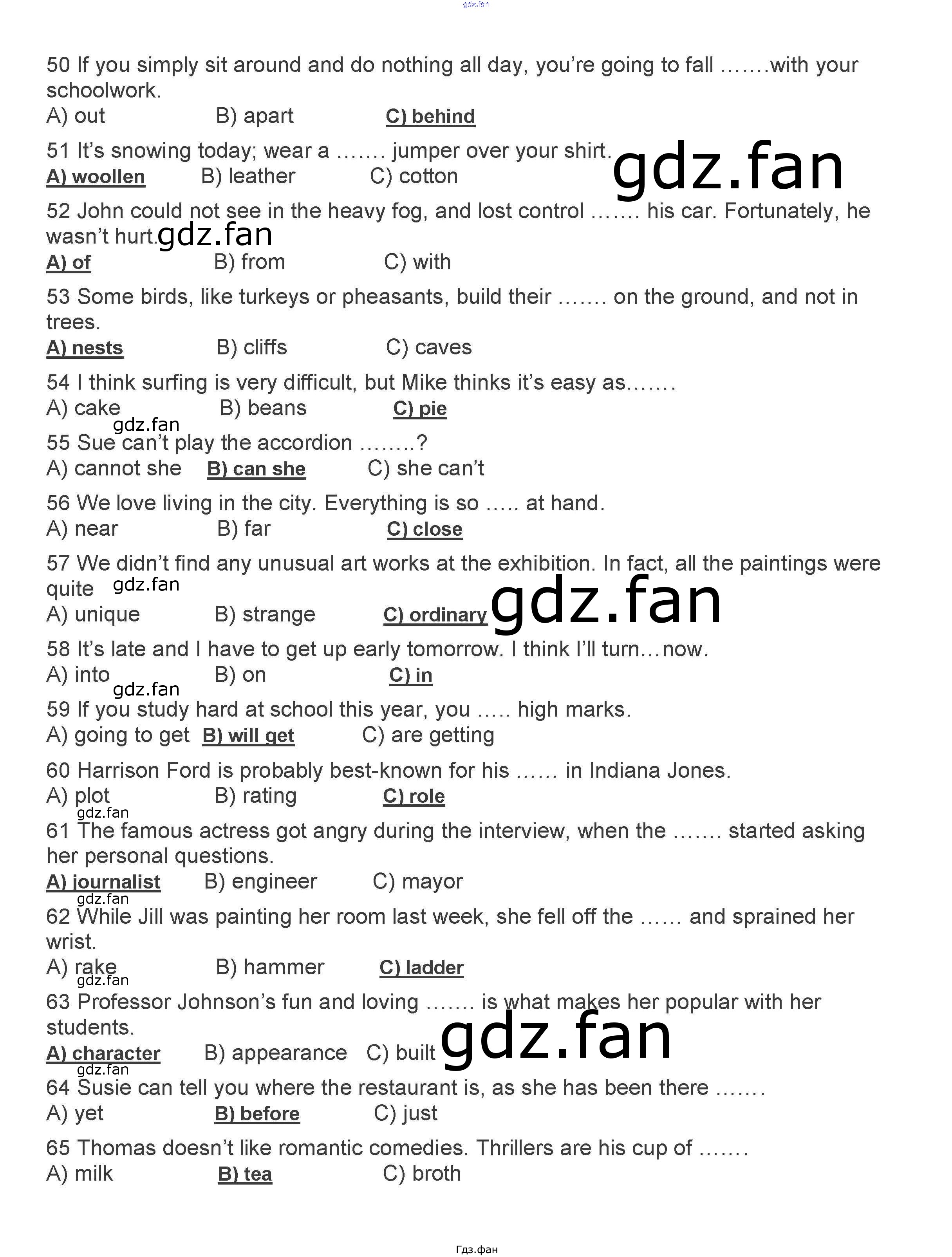 gdz.fan

50 If you simply sit around and do nothing all day, you're going to fall …….with your schoolwork.
A) out B) apart C) behind

51 It's snowing today; wear a ……. jumper over your shirt. gdz.fan
A) woollen B) leather C) cotton

52 John could not see in the heavy fog, and lost control ……. his car. Fortunately, he wasn't hurt. gdz.fan
A) of B) from C) with

53 Some birds, like turkeys or pheasants, build their ……. on the ground, and not in trees.
A) nests B) cliffs C) caves

54 I think surfing is very difficult, but Mike thinks it's easy as…….
A) cake B) beans C) pie
gdz.fan
55 Sue can't play the accordion ……..?
A) cannot she B) can she C) she can't

56 We love living in the city. Everything is so ….. at hand.
A) near B) far C) close

57 We didn't find any unusual art works at the exhibition. In fact, all the paintings were quite gdz.fan
A) unique B) strange C) ordinary gdz.fan

58 It's late and I have to get up early tomorrow. I think I'll turn…now.
A) into B) on C) in
gdz.fan
59 If you study hard at school this year, you ….. high marks.
A) going to get B) will get C) are getting

60 Harrison Ford is probably best-known for his …… in Indiana Jones.
A) plot B) rating C) role
gdz.fan
61 The famous actress got angry during the interview, when the ……. started asking her personal questions.
A) journalist B) engineer C) mayor
gdz.fan
62 While Jill was painting her room last week, she fell off the …… and sprained her wrist.
A) rake B) hammer C) ladder
gdz.fan
63 Professor Johnson's fun and loving ……. is what makes her popular with her students.
A) character B) appearance C) built gdz.fan
gdz.fan
64 Susie can tell you where the restaurant is, as she has been there …….
A) yet B) before C) just

65 Thomas doesn't like romantic comedies. Thrillers are his cup of …….
A) milk B) tea C) broth

Гдз.фан